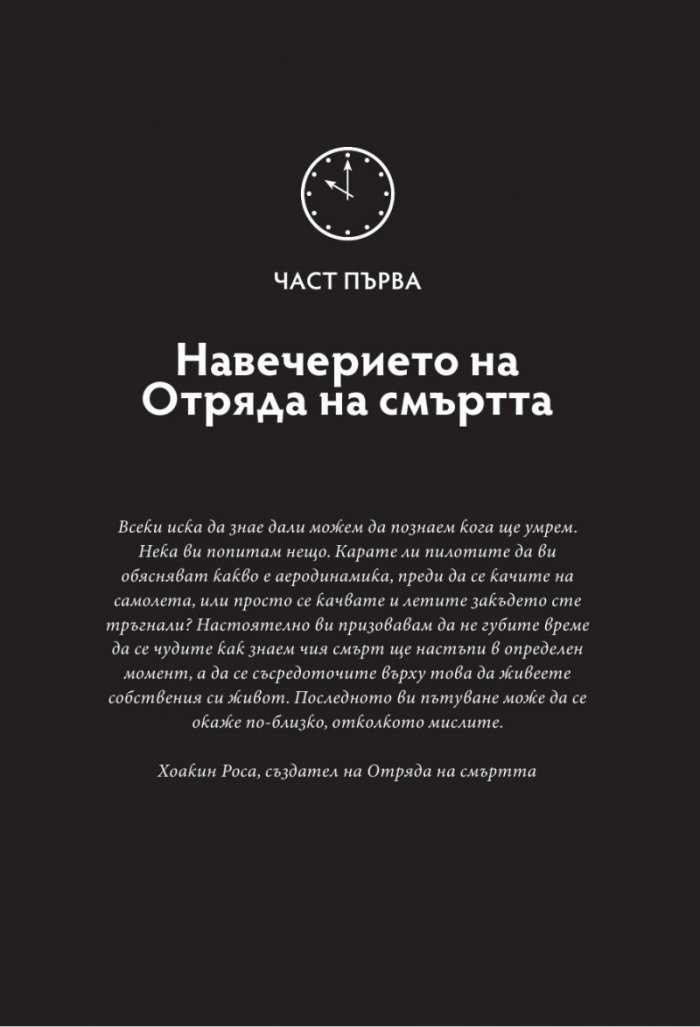 ЧАСТ ПЪРВА

Навечерието на Отряда на смъртта

Всеки иска да знае дали можем да познаем кога ще умрем. Нека ви попитам нещо. Карате ли пилотите да ви обясняват какво е аеродинамика, преди да се качите на самолета, или просто се качвате и летите закъдето сте тръгнали? Настоятелно ви призовавам да не губите време да се чудите как знаем чия смърт ще настъпи в определен момент, а да се съсредоточите върху това да живеете собствения си живот. Последното ви пътуване може да се окаже по-близко, отколкото мислите.

Хоакин Роса, създател на Отряда на смъртта